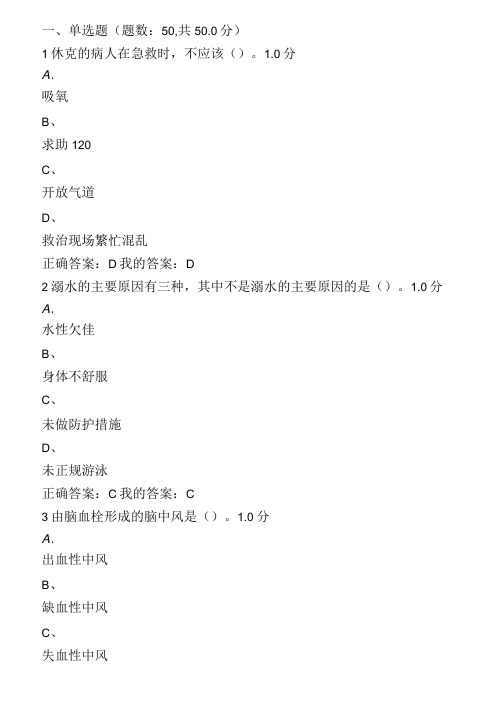 一、单选题（题数：50,共 50.0 分）
1 休克的病人在急救时，不应该（）。1.0 分
A.
吸氧
B、
求助 120
C、
开放气道
D、
救治现场繁忙混乱
正确答案：D 我的答案：D
2 溺水的主要原因有三种，其中不是溺水的主要原因的是（）。1.0 分
A.
水性欠佳
B、
身体不舒服
C、
未做防护措施
D、
未正规游泳
正确答案：C 我的答案：C
3 由脑血栓形成的脑中风是（）。1.0 分
A.
出血性中风
B、
缺血性中风
C、
失血性中风